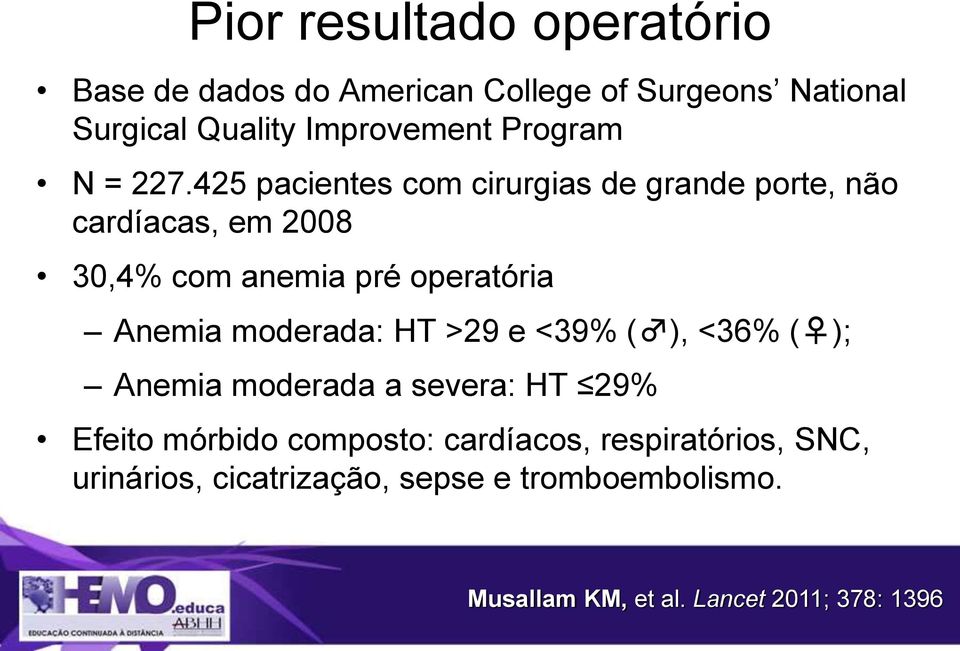 Pior resultado operatório

• Base de dados do American College of Surgeons' National Surgical Quality Improvement Program

• N = 227.425 pacientes com cirurgias de grande porte, não cardíacas, em 2008

• 30,4% com anemia pré operatória
– Anemia moderada: HT >29 e <39% (♂), <36% (♀);
– Anemia moderada a severa: HT ≤29%

• Efeito mórbido composto: cardíacos, respiratórios, SNC, urinários, cicatrização, sepse e tromboembolismo.

HEMO.educa ABHH
EDUCAÇÃO CONTINUADA À DISTÂNCIA

Musallam KM, et al. Lancet 2011; 378: 1396